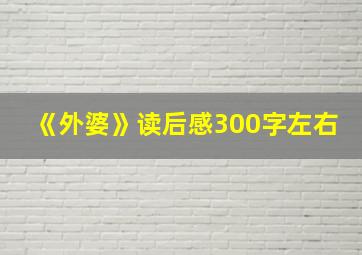 《外婆》读后感300字左右